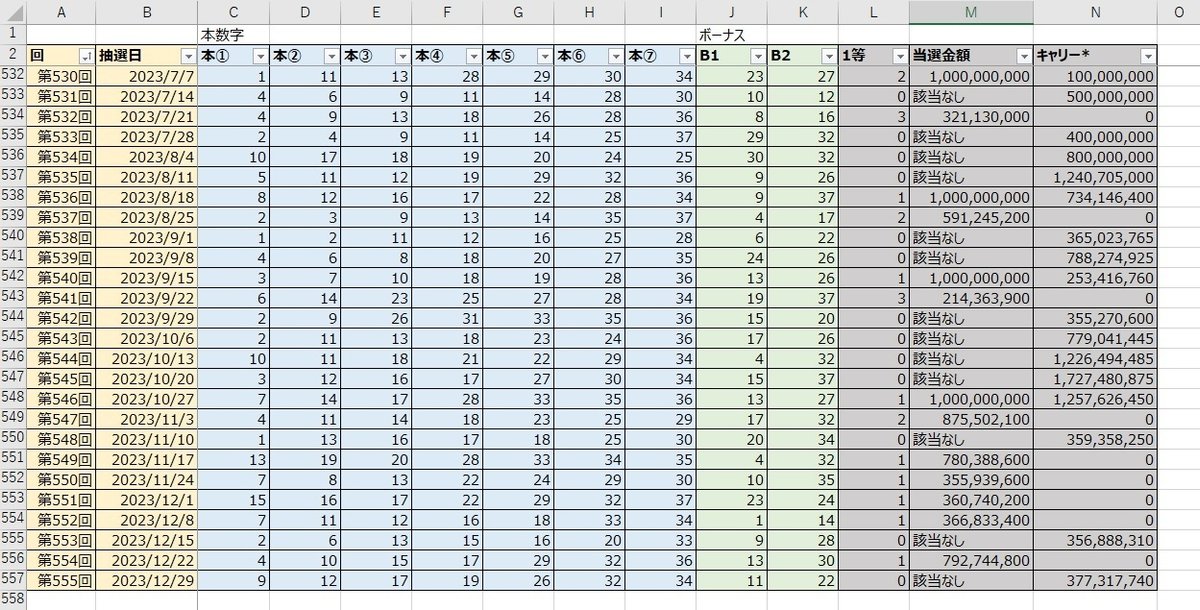 | | A | B | C | D | E | F | G | H | I | J | K | L | M | N | O |
|---|---|---|---|---|---|---|---|---|---|---|---|---|---|---|---|
| 1 | | | 本数字 | | | | | | | ボーナス | | | | | |
| 2 | 回 | 抽選日 | 本① | 本② | 本③ | 本④ | 本⑤ | 本⑥ | 本⑦ | B1 | B2 | 1等 | 当選金額 | キャリー* | |
| 532 | 第530回 | 2023/7/7 | 1 | 11 | 13 | 28 | 29 | 30 | 34 | 23 | 27 | 2 | 1,000,000,000 | 100,000,000 | |
| 533 | 第531回 | 2023/7/14 | 4 | 6 | 9 | 11 | 14 | 28 | 30 | 10 | 12 | 0 | 該当なし | 500,000,000 | |
| 534 | 第532回 | 2023/7/21 | 4 | 9 | 13 | 18 | 26 | 28 | 36 | 8 | 16 | 3 | 321,130,000 | 0 | |
| 535 | 第533回 | 2023/7/28 | 2 | 4 | 9 | 11 | 14 | 25 | 37 | 29 | 32 | 0 | 該当なし | 400,000,000 | |
| 536 | 第534回 | 2023/8/4 | 10 | 17 | 18 | 19 | 20 | 24 | 25 | 30 | 32 | 0 | 該当なし | 800,000,000 | |
| 537 | 第535回 | 2023/8/11 | 5 | 11 | 12 | 19 | 29 | 32 | 36 | 9 | 26 | 0 | 該当なし | 1,240,705,000 | |
| 538 | 第536回 | 2023/8/18 | 8 | 12 | 16 | 17 | 22 | 28 | 34 | 9 | 37 | 1 | 1,000,000,000 | 734,146,400 | |
| 539 | 第537回 | 2023/8/25 | 2 | 3 | 9 | 13 | 14 | 35 | 37 | 4 | 17 | 2 | 591,245,200 | 0 | |
| 540 | 第538回 | 2023/9/1 | 1 | 2 | 11 | 12 | 16 | 25 | 28 | 6 | 22 | 0 | 該当なし | 365,023,765 | |
| 541 | 第539回 | 2023/9/8 | 4 | 6 | 8 | 18 | 20 | 27 | 35 | 24 | 26 | 0 | 該当なし | 788,274,925 | |
| 542 | 第540回 | 2023/9/15 | 3 | 7 | 10 | 18 | 19 | 28 | 36 | 13 | 26 | 1 | 1,000,000,000 | 253,416,760 | |
| 543 | 第541回 | 2023/9/22 | 6 | 14 | 23 | 25 | 27 | 28 | 34 | 19 | 37 | 3 | 214,363,900 | 0 | |
| 544 | 第542回 | 2023/9/29 | 2 | 9 | 26 | 31 | 33 | 35 | 36 | 15 | 20 | 0 | 該当なし | 355,270,600 | |
| 545 | 第543回 | 2023/10/6 | 2 | 11 | 13 | 18 | 23 | 24 | 36 | 17 | 26 | 0 | 該当なし | 779,041,445 | |
| 546 | 第544回 | 2023/10/13 | 10 | 11 | 18 | 21 | 22 | 29 | 34 | 4 | 32 | 0 | 該当なし | 1,226,494,485 | |
| 547 | 第545回 | 2023/10/20 | 3 | 12 | 16 | 17 | 27 | 30 | 34 | 15 | 37 | 0 | 該当なし | 1,727,480,875 | |
| 548 | 第546回 | 2023/10/27 | 7 | 14 | 17 | 28 | 33 | 35 | 36 | 13 | 27 | 1 | 1,000,000,000 | 1,257,626,450 | |
| 549 | 第547回 | 2023/11/3 | 4 | 11 | 14 | 18 | 23 | 25 | 29 | 17 | 32 | 2 | 875,502,100 | 0 | |
| 550 | 第548回 | 2023/11/10 | 1 | 13 | 16 | 17 | 18 | 25 | 30 | 20 | 34 | 0 | 該当なし | 359,358,250 | |
| 551 | 第549回 | 2023/11/17 | 13 | 19 | 20 | 28 | 33 | 34 | 35 | 4 | 32 | 1 | 780,388,600 | 0 | |
| 552 | 第550回 | 2023/11/24 | 7 | 8 | 13 | 22 | 24 | 29 | 30 | 10 | 35 | 1 | 355,939,600 | 0 | |
| 553 | 第551回 | 2023/12/1 | 15 | 16 | 17 | 22 | 29 | 32 | 37 | 23 | 24 | 1 | 360,740,200 | 0 | |
| 554 | 第552回 | 2023/12/8 | 7 | 11 | 12 | 16 | 18 | 33 | 34 | 1 | 14 | 1 | 366,833,400 | 0 | |
| 555 | 第553回 | 2023/12/15 | 2 | 6 | 13 | 15 | 16 | 20 | 33 | 9 | 28 | 0 | 該当なし | 356,888,310 | |
| 556 | 第554回 | 2023/12/22 | 4 | 10 | 15 | 17 | 29 | 32 | 36 | 13 | 30 | 1 | 792,744,800 | 0 | |
| 557 | 第555回 | 2023/12/29 | 9 | 12 | 17 | 19 | 26 | 32 | 34 | 11 | 22 | 0 | 該当なし | 377,317,740 | |
| 558 | | | | | | | | | | | | | | | |